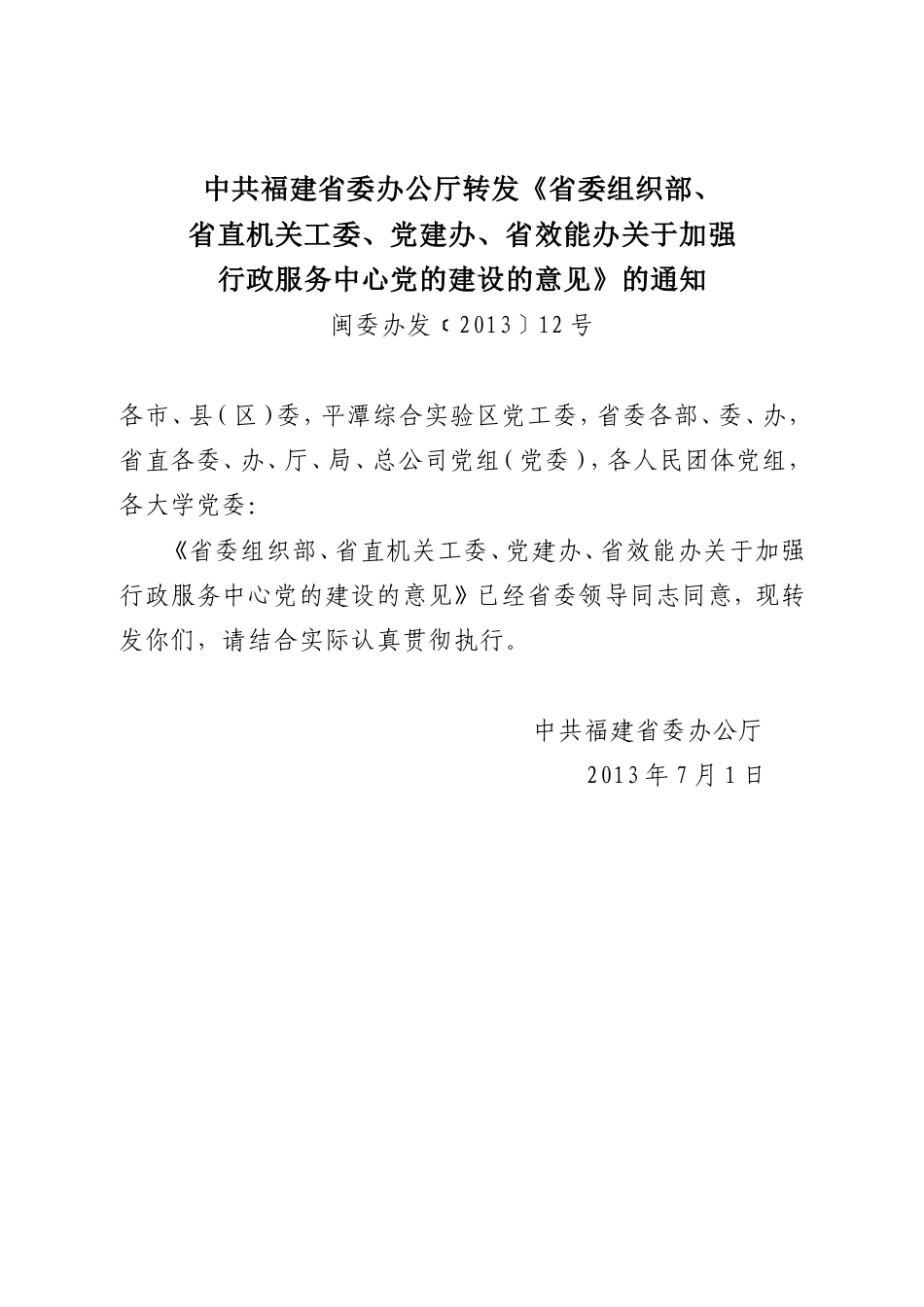 中共福建省委办公厅转发《省委组织部、省直机关工委、党建办、省效能办关于加强行政服务中心党的建设的意见》的通知

闽委办发〔2013〕12号

各市、县（区）委，平潭综合实验区党工委，省委各部、委、办，省直各委、办、厅、局、总公司党组（党委），各人民团体党组，各大学党委：

《省委组织部、省直机关工委、党建办、省效能办关于加强行政服务中心党的建设的意见》已经省委领导同志同意，现转发你们，请结合实际认真贯彻执行。

中共福建省委办公厅

2013年7月1日